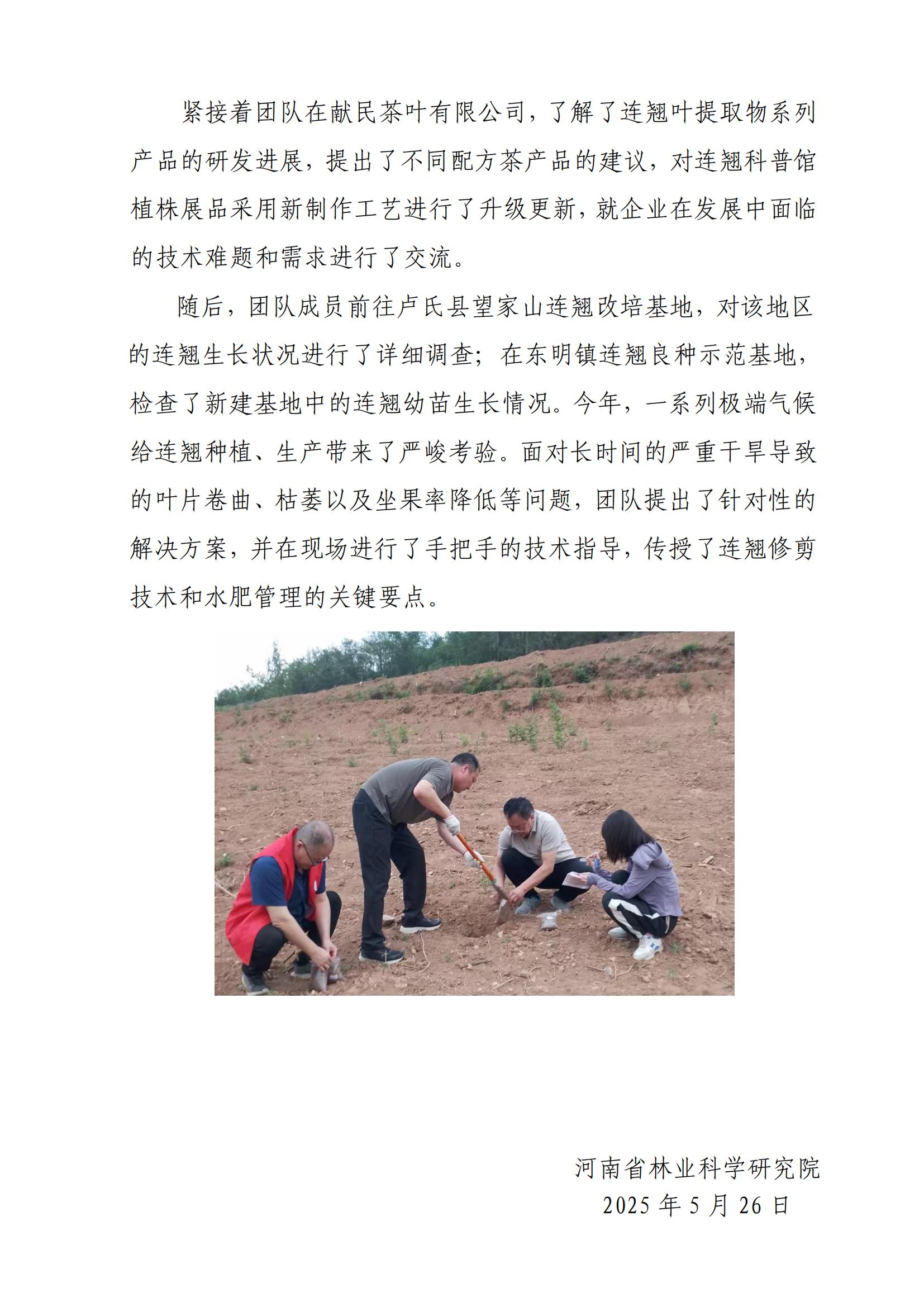 紧接着团队在献民茶叶有限公司，了解了连翘叶提取物系列产品的研发进展，提出了不同配方茶产品的建议，对连翘科普馆植株展品采用新制作工艺进行了升级更新，就企业在发展中面临的技术难题和需求进行了交流。

随后，团队成员前往卢氏县望家山连翘改培基地，对该地区的连翘生长状况进行了详细调查；在东明镇连翘良种示范基地，检查了新建基地中的连翘幼苗生长情况。今年，一系列极端气候给连翘种植、生产带来了严峻考验。面对长时间的严重干旱导致的叶片卷曲、枯萎以及坐果率降低等问题，团队提出了针对性的解决方案，并在现场进行了手把手的技术指导，传授了连翘修剪技术和水肥管理的关键要点。

河南省林业科学研究院
2025 年 5 月 26 日